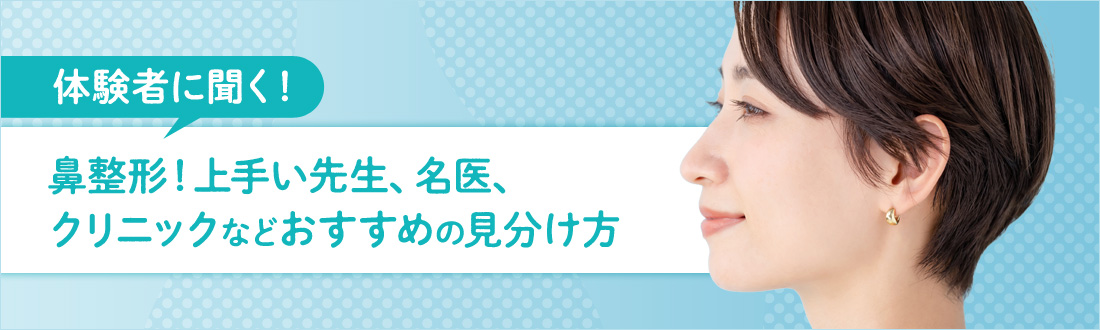 体験者に聞く！

鼻整形！上手い先生、名医、クリニックなどおすすめの見分け方